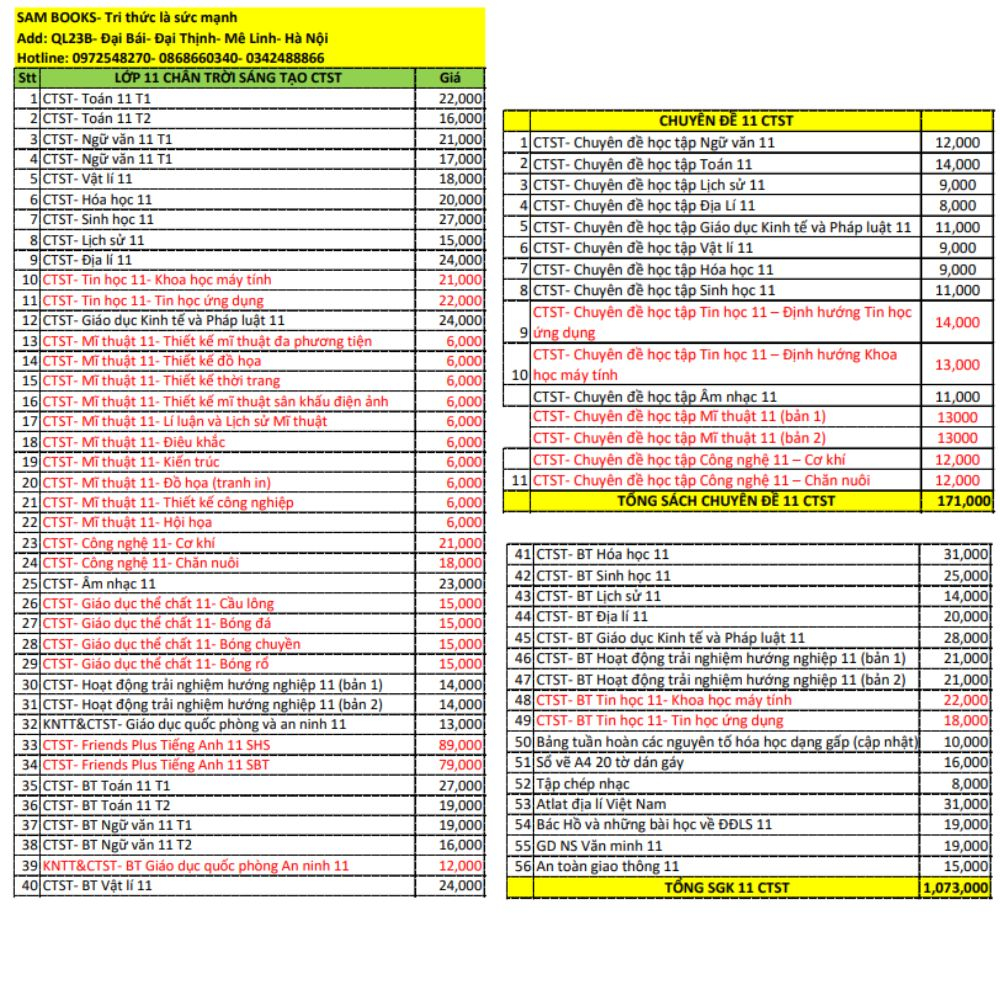 SAM BOOKS- Tri thức là sức mạnh
Add: QL23B- Đại Bái- Đại Thịnh- Mê Linh- Hà Nội
Hotline: 0972548270- 0868660340- 0342488866

| Stt | LỚP 11 CHÂN TRỜI SÁNG TẠO CTST | Giá |
|---|---|---|
| 1 | CTST- Toán 11 T1 | 22,000 |
| 2 | CTST- Toán 11 T2 | 16,000 |
| 3 | CTST- Ngữ văn 11 T1 | 21,000 |
| 4 | CTST- Ngữ văn 11 T1 | 17,000 |
| 5 | CTST- Vật lí 11 | 18,000 |
| 6 | CTST- Hóa học 11 | 20,000 |
| 7 | CTST- Sinh học 11 | 27,000 |
| 8 | CTST- Lịch sử 11 | 15,000 |
| 9 | CTST- Địa lí 11 | 24,000 |
| 10 | CTST- Tin học 11- Khoa học máy tính | 21,000 |
| 11 | CTST- Tin học 11- Tin học ứng dụng | 22,000 |
| 12 | CTST- Giáo dục Kinh tế và Pháp luật 11 | 24,000 |
| 13 | CTST- Mĩ thuật 11- Thiết kế mĩ thuật đa phương tiện | 6,000 |
| 14 | CTST- Mĩ thuật 11- Thiết kế đồ họa | 6,000 |
| 15 | CTST- Mĩ thuật 11- Thiết kế thời trang | 6,000 |
| 16 | CTST- Mĩ thuật 11- Thiết kế mĩ thuật sân khấu điện ảnh | 6,000 |
| 17 | CTST- Mĩ thuật 11- Lí luận và Lịch sử Mĩ thuật | 6,000 |
| 18 | CTST- Mĩ thuật 11- Điêu khắc | 6,000 |
| 19 | CTST- Mĩ thuật 11- Kiến trúc | 6,000 |
| 20 | CTST- Mĩ thuật 11- Đồ họa (tranh in) | 6,000 |
| 21 | CTST- Mĩ thuật 11- Thiết kế công nghiệp | 6,000 |
| 22 | CTST- Mĩ thuật 11- Hội họa | 6,000 |
| 23 | CTST- Công nghệ 11- Cơ khí | 21,000 |
| 24 | CTST- Công nghệ 11- Chăn nuôi | 18,000 |
| 25 | CTST- Âm nhạc 11 | 23,000 |
| 26 | CTST- Giáo dục thể chất 11- Cầu lông | 15,000 |
| 27 | CTST- Giáo dục thể chất 11- Bóng đá | 15,000 |
| 28 | CTST- Giáo dục thể chất 11- Bóng chuyền | 15,000 |
| 29 | CTST- Giáo dục thể chất 11- Bóng rổ | 15,000 |
| 30 | CTST- Hoạt động trải nghiệm hướng nghiệp 11 (bản 1) | 14,000 |
| 31 | CTST- Hoạt động trải nghiệm hướng nghiệp 11 (bản 2) | 14,000 |
| 32 | KNTT&CTST- Giáo dục quốc phòng và an ninh 11 | 13,000 |
| 33 | CTST- Friends Plus Tiếng Anh 11 SHS | 89,000 |
| 34 | CTST- Friends Plus Tiếng Anh 11 SBT | 79,000 |
| 35 | CTST- BT Toán 11 T1 | 27,000 |
| 36 | CTST- BT Toán 11 T2 | 19,000 |
| 37 | CTST- BT Ngữ văn 11 T1 | 19,000 |
| 38 | CTST- BT Ngữ văn 11 T2 | 16,000 |
| 39 | KNTT&CTST- BT Giáo dục quốc phòng An ninh 11 | 12,000 |
| 40 | CTST- BT Vật lí 11 | 24,000 |

| | CHUYÊN ĐỀ 11 CTST | |
|---|---|---|
| 1 | CTST- Chuyên đề học tập Ngữ văn 11 | 12,000 |
| 2 | CTST- Chuyên đề học tập Toán 11 | 14,000 |
| 3 | CTST- Chuyên đề học tập Lịch sử 11 | 9,000 |
| 4 | CTST- Chuyên đề học tập Địa Lí 11 | 8,000 |
| 5 | CTST- Chuyên đề học tập Giáo dục Kinh tế và Pháp luật 11 | 11,000 |
| 6 | CTST- Chuyên đề học tập Vật lí 11 | 9,000 |
| 7 | CTST- Chuyên đề học tập Hóa học 11 | 9,000 |
| 8 | CTST- Chuyên đề học tập Sinh học 11 | 11,000 |
| 9 | CTST- Chuyên đề học tập Tin học 11 – Định hướng Tin học ứng dụng | 14,000 |
| 10 | CTST- Chuyên đề học tập Tin học 11 – Định hướng Khoa học máy tính | 13,000 |
| | CTST- Chuyên đề học tập Âm nhạc 11 | 11,000 |
| | CTST- Chuyên đề học tập Mĩ thuật 11 (bản 1) | 13000 |
| | CTST- Chuyên đề học tập Mĩ thuật 11 (bản 2) | 13000 |
| | CTST- Chuyên đề học tập Công nghệ 11 – Cơ khí | 12,000 |
| 11 | CTST- Chuyên đề học tập Công nghệ 11 – Chăn nuôi | 12,000 |
| | TỔNG SÁCH CHUYÊN ĐỀ 11 CTST | 171,000 |

| | | |
|---|---|---|
| 41 | CTST- BT Hóa học 11 | 31,000 |
| 42 | CTST- BT Sinh học 11 | 25,000 |
| 43 | CTST- BT Lịch sử 11 | 14,000 |
| 44 | CTST- BT Địa lí 11 | 20,000 |
| 45 | CTST- BT Giáo dục Kinh tế và Pháp luật 11 | 28,000 |
| 46 | CTST- BT Hoạt động trải nghiệm hướng nghiệp 11 (bản 1) | 21,000 |
| 47 | CTST- BT Hoạt động trải nghiệm hướng nghiệp 11 (bản 2) | 21,000 |
| 48 | CTST- BT Tin học 11- Khoa học máy tính | 22,000 |
| 49 | CTST- BT Tin học 11- Tin học ứng dụng | 18,000 |
| 50 | Bảng tuần hoàn các nguyên tố hóa học dạng gấp (cập nhật) | 10,000 |
| 51 | Sổ vẽ A4 20 tờ dán gáy | 16,000 |
| 52 | Tập chép nhạc | 8,000 |
| 53 | Atlat địa lí Việt Nam | 31,000 |
| 54 | Bác Hồ và những bài học về ĐĐLS 11 | 19,000 |
| 55 | GD NS Văn minh 11 | 19,000 |
| 56 | An toàn giao thông 11 | 15,000 |
| | TỔNG SGK 11 CTST | 1,073,000 |